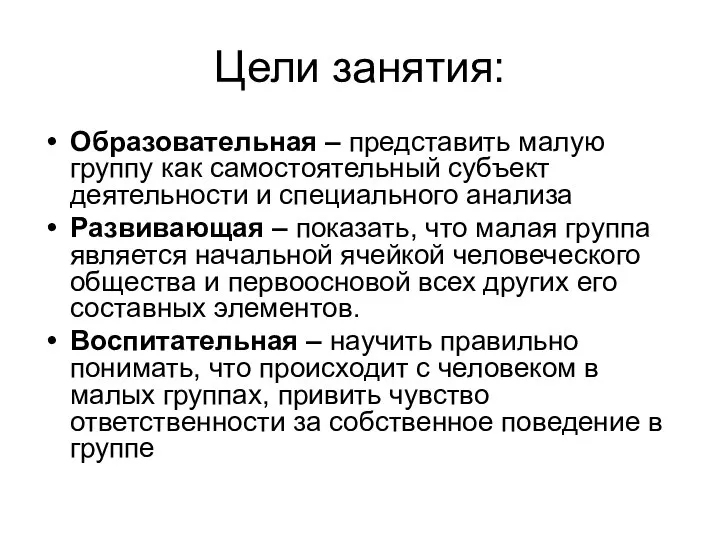 Цели занятия:

• Образовательная – представить малую группу как самостоятельный субъект деятельности и специального анализа
• Развивающая – показать, что малая группа является начальной ячейкой человеческого общества и первоосновой всех других его составных элементов.
• Воспитательная – научить правильно понимать, что происходит с человеком в малых группах, привить чувство ответственности за собственное поведение в группе